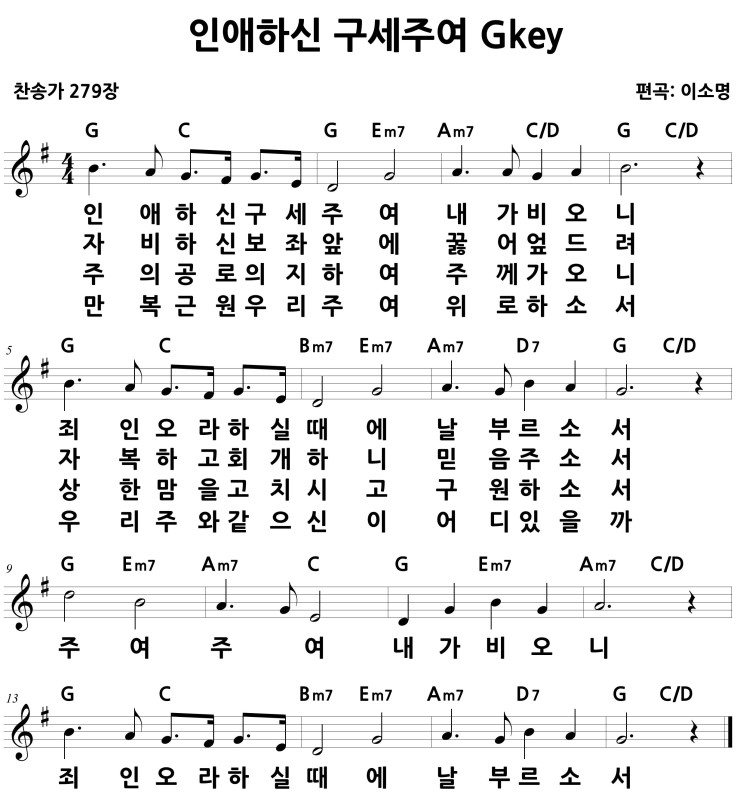 인애하신 구세주여 Gkey

찬송가 279장

편곡: 이소명

G C G Em7 Am7 C/D G C/D

인 애 하 신 구 세 주 여 내 가 비 오 니
자 비 하 신 보 좌 앞 에 꿇 어 엎 드 려
주 의 공 로 의 지 하 여 주 께 가 오 니
만 복 근 원 우 리 주 여 위 로 하 소 서

5

G C Bm7 Em7 Am7 D7 G C/D

죄 인 오 라 하 실 때 에 날 부 르 소 서
자 복 하 고 회 개 하 니 믿 음 주 소 서
상 한 맘 을 고 치 시 고 구 원 하 소 서
우 리 주 와 같 으 신 이 어 디 있 을 까

9

G Em7 Am7 C G Em7 Am7 C/D

주 여 주 여 내 가 비 오 니

13

G C Bm7 Em7 Am7 D7 G C/D

죄 인 오 라 하 실 때 에 날 부 르 소 서